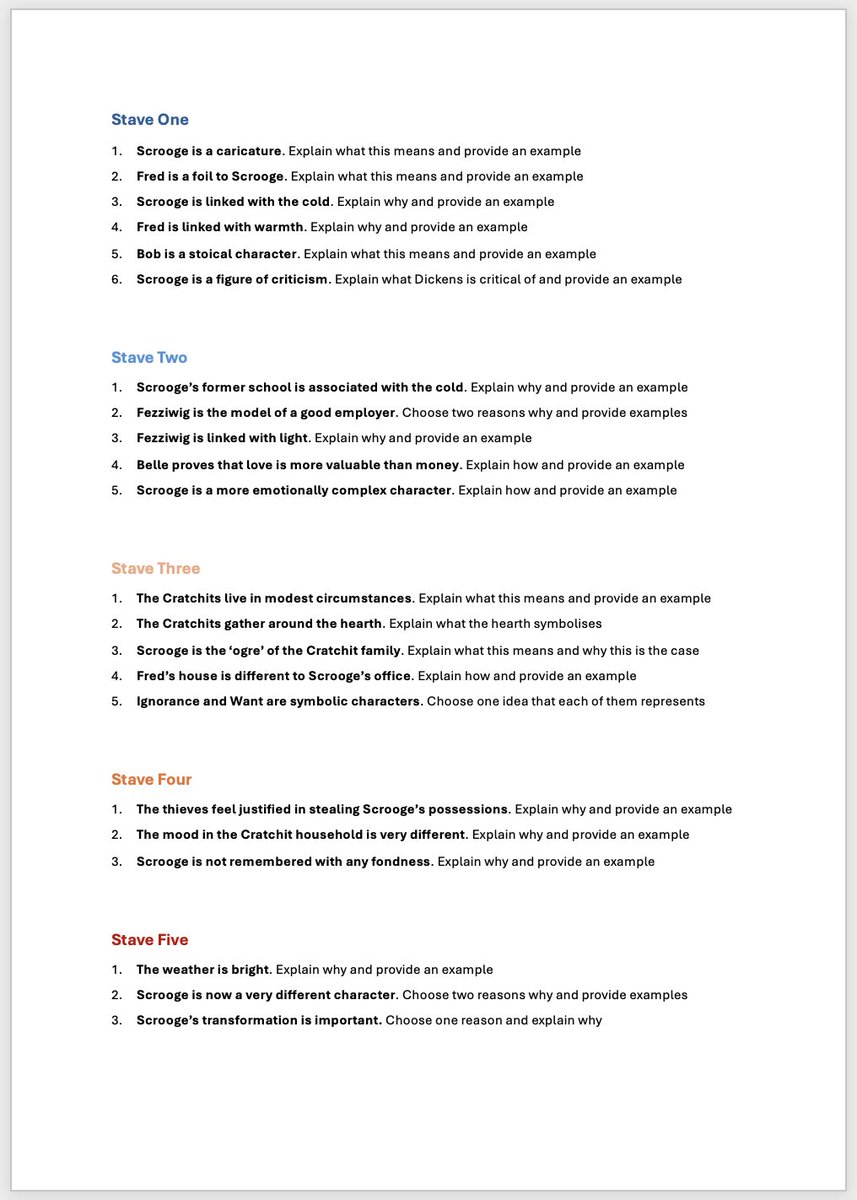 Stave One

1. Scrooge is a caricature. Explain what this means and provide an example
2. Fred is a foil to Scrooge. Explain what this means and provide an example
3. Scrooge is linked with the cold. Explain why and provide an example
4. Fred is linked with warmth. Explain why and provide an example
5. Bob is a stoical character. Explain what this means and provide an example
6. Scrooge is a figure of criticism. Explain what Dickens is critical of and provide an example

Stave Two

1. Scrooge's former school is associated with the cold. Explain why and provide an example
2. Fezziwig is the model of a good employer. Choose two reasons why and provide examples
3. Fezziwig is linked with light. Explain why and provide an example
4. Belle proves that love is more valuable than money. Explain how and provide an example
5. Scrooge is a more emotionally complex character. Explain how and provide an example

Stave Three

1. The Cratchits live in modest circumstances. Explain what this means and provide an example
2. The Cratchits gather around the hearth. Explain what the hearth symbolises
3. Scrooge is the 'ogre' of the Cratchit family. Explain what this means and why this is the case
4. Fred's house is different to Scrooge's office. Explain how and provide an example
5. Ignorance and Want are symbolic characters. Choose one idea that each of them represents

Stave Four

1. The thieves feel justified in stealing Scrooge's possessions. Explain why and provide an example
2. The mood in the Cratchit household is very different. Explain why and provide an example
3. Scrooge is not remembered with any fondness. Explain why and provide an example

Stave Five

1. The weather is bright. Explain why and provide an example
2. Scrooge is now a very different character. Choose two reasons why and provide examples
3. Scrooge's transformation is important. Choose one reason and explain why